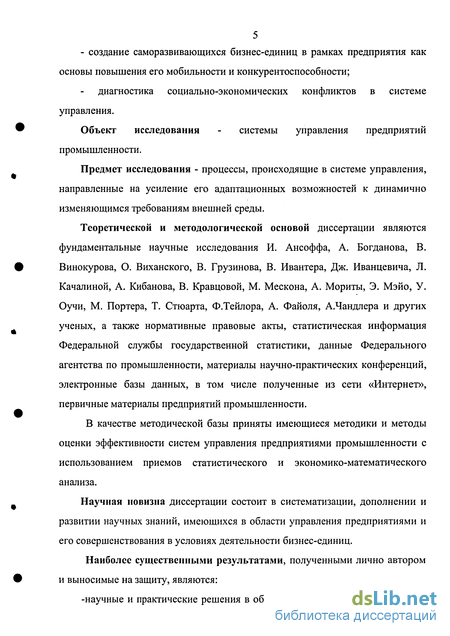 5

- создание саморазвивающихся бизнес-единиц в рамках предприятия как основы повышения его мобильности и конкурентоспособности;

- диагностика социально-экономических конфликтов в системе управления.

**Объект исследования** - системы управления предприятий промышленности.

**Предмет исследования** - процессы, происходящие в системе управления, направленные на усиление его адаптационных возможностей к динамично изменяющимся требованиям внешней среды.

**Теоретической и методологической основой** диссертации являются фундаментальные научные исследования И. Ансоффа, А. Богданова, В. Винокурова, О. Виханского, В. Грузинова, В. Ивантера, Дж. Иванцевича, Л. Качалиной, А. Кибанова, В. Кравцовой, М. Мескона, А. Мориты, Э. Мэйо, У. Оучи, М. Портера, Т. Стюарта, Ф.Тейлора, А. Файоля, А.Чандлера и других ученых, а также нормативные правовые акты, статистическая информация Федеральной службы государственной статистики, данные Федерального агентства по промышленности, материалы научно-практических конференций, электронные базы данных, в том числе полученные из сети «Интернет», первичные материалы предприятий промышленности.

В качестве методической базы приняты имеющиеся методики и методы оценки эффективности систем управления предприятиями промышленности с использованием приемов статистического и экономико-математического анализа.

**Научная новизна** диссертации состоит в систематизации, дополнении и развитии научных знаний, имеющихся в области управления предприятиями и его совершенствования в условиях деятельности бизнес-единиц.

**Наиболее существенными результатами**, полученными лично автором и выносимые на защиту, являются:

-научные и практические решения в об

dsLib.net
библиотека диссертаций